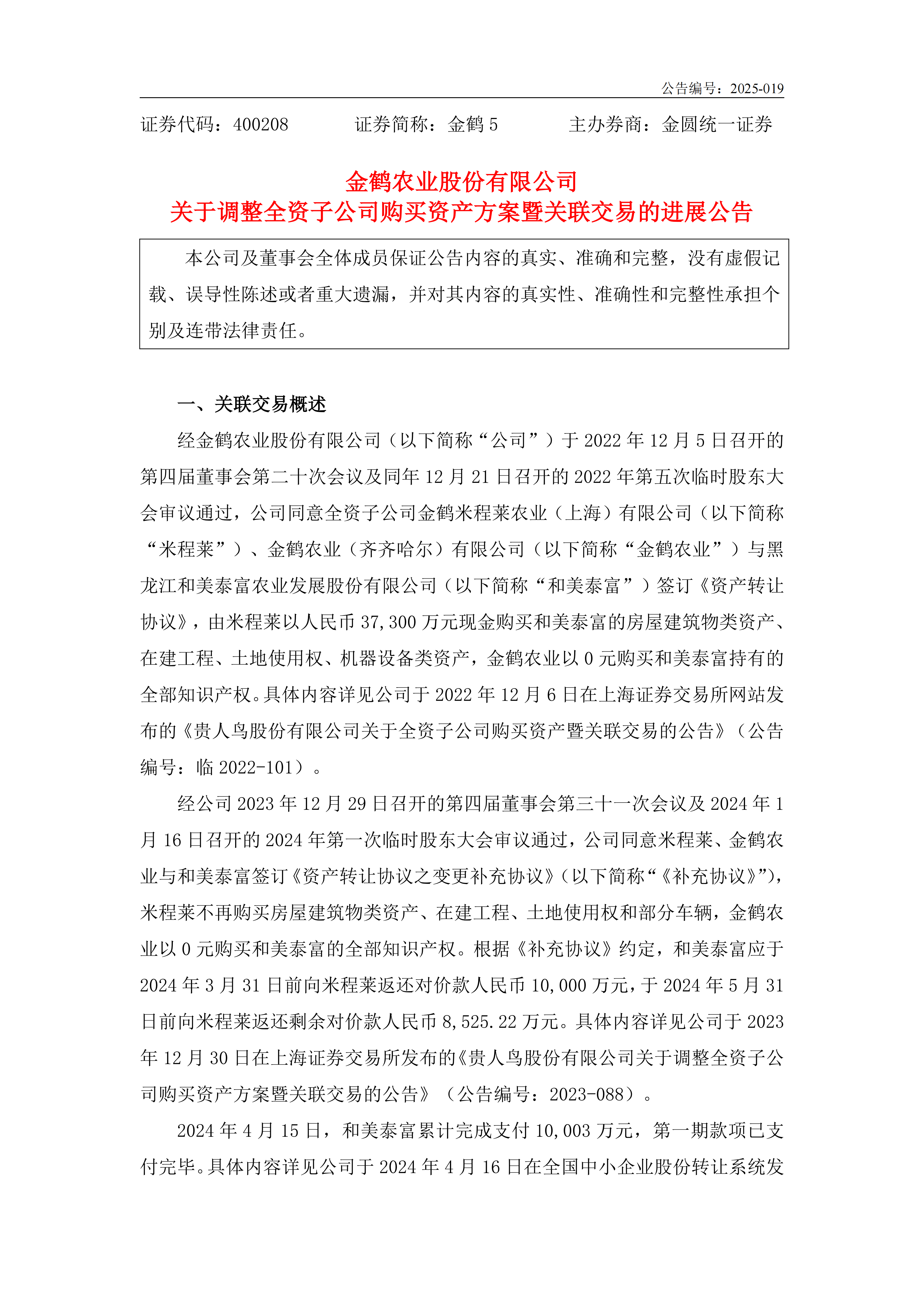 公告编号：2025-019

证券代码：400208　　　证券简称：金鹤 5　　　主办券商：金圆统一证券

金鹤农业股份有限公司
关于调整全资子公司购买资产方案暨关联交易的进展公告

本公司及董事会全体成员保证公告内容的真实、准确和完整，没有虚假记载、误导性陈述或者重大遗漏，并对其内容的真实性、准确性和完整性承担个别及连带法律责任。

一、关联交易概述

经金鹤农业股份有限公司（以下简称“公司”）于 2022 年 12 月 5 日召开的第四届董事会第二十次会议及同年 12 月 21 日召开的 2022 年第五次临时股东大会审议通过，公司同意全资子公司金鹤米程莱农业（上海）有限公司（以下简称“米程莱”）、金鹤农业（齐齐哈尔）有限公司（以下简称“金鹤农业”）与黑龙江和美泰富农业发展股份有限公司（以下简称“和美泰富”）签订《资产转让协议》，由米程莱以人民币 37,300 万元现金购买和美泰富的房屋建筑物类资产、在建工程、土地使用权、机器设备类资产，金鹤农业以 0 元购买和美泰富持有的全部知识产权。具体内容详见公司于 2022 年 12 月 6 日在上海证券交易所网站发布的《贵人鸟股份有限公司关于全资子公司购买资产暨关联交易的公告》（公告编号：临 2022-101）。

经公司 2023 年 12 月 29 日召开的第四届董事会第三十一次会议及 2024 年 1 月 16 日召开的 2024 年第一次临时股东大会审议通过，公司同意米程莱、金鹤农业与和美泰富签订《资产转让协议之变更补充协议》（以下简称“《补充协议》”），米程莱不再购买房屋建筑物类资产、在建工程、土地使用权和部分车辆，金鹤农业以 0 元购买和美泰富的全部知识产权。根据《补充协议》约定，和美泰富应于 2024 年 3 月 31 日前向米程莱返还对价款人民币 10,000 万元，于 2024 年 5 月 31 日前向米程莱返还剩余对价款人民币 8,525.22 万元。具体内容详见公司于 2023 年 12 月 30 日在上海证券交易所发布的《贵人鸟股份有限公司关于调整全资子公司购买资产方案暨关联交易的公告》（公告编号：2023-088）。

2024 年 4 月 15 日，和美泰富累计完成支付 10,003 万元，第一期款项已支付完毕。具体内容详见公司于 2024 年 4 月 16 日在全国中小企业股份转让系统发